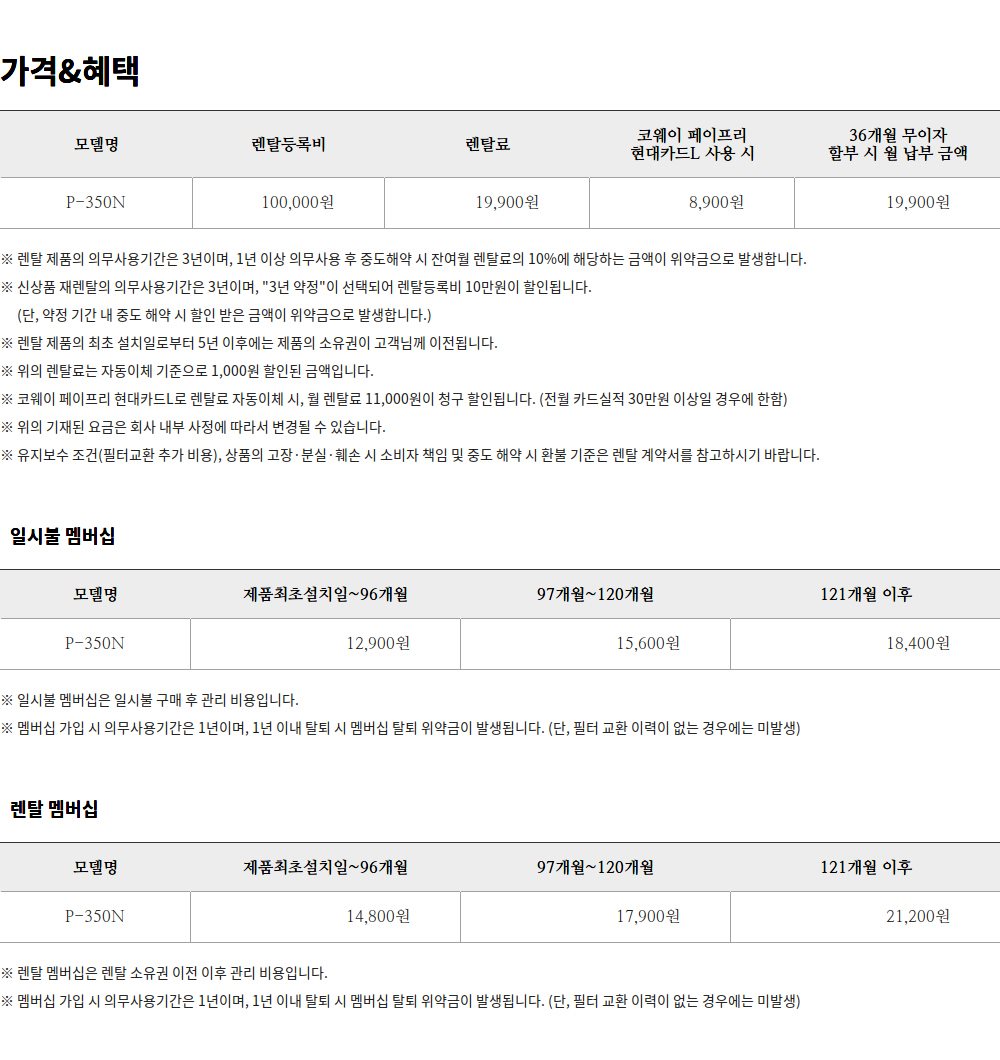 가격&혜택

| 모델명 | 렌탈등록비 | 렌탈료 | 코웨이 페이프리 현대카드L 사용 시 | 36개월 무이자 할부 시 월 납부 금액 |
|---|---|---|---|---|
| P-350N | 100,000원 | 19,900원 | 8,900원 | 19,900원 |

※ 렌탈 제품의 의무사용기간은 3년이며, 1년 이상 의무사용 후 중도해약 시 잔여월 렌탈료의 10%에 해당하는 금액이 위약금으로 발생합니다.
※ 신상품 재렌탈의 의무사용기간은 3년이며, "3년 약정"이 선택되어 렌탈등록비 10만원이 할인됩니다.
(단, 약정 기간 내 중도 해약 시 할인 받은 금액이 위약금으로 발생합니다.)
※ 렌탈 제품의 최초 설치일로부터 5년 이후에는 제품의 소유권이 고객님께 이전됩니다.
※ 위의 렌탈료는 자동이체 기준으로 1,000원 할인된 금액입니다.
※ 코웨이 페이프리 현대카드L로 렌탈료 자동이체 시, 월 렌탈료 11,000원이 청구 할인됩니다. (전월 카드실적 30만원 이상일 경우에 한함)
※ 위의 기재된 요금은 회사 내부 사정에 따라서 변경될 수 있습니다.
※ 유지보수 조건(필터교환 추가 비용), 상품의 고장·분실·훼손 시 소비자 책임 및 중도 해약 시 환불 기준은 렌탈 계약서를 참고하시기 바랍니다.

일시불 멤버십

| 모델명 | 제품최초설치일~96개월 | 97개월~120개월 | 121개월 이후 |
|---|---|---|---|
| P-350N | 12,900원 | 15,600원 | 18,400원 |

※ 일시불 멤버십은 일시불 구매 후 관리 비용입니다.
※ 멤버십 가입 시 의무사용기간은 1년이며, 1년 이내 탈퇴 시 멤버십 탈퇴 위약금이 발생됩니다. (단, 필터 교환 이력이 없는 경우에는 미발생)

렌탈 멤버십

| 모델명 | 제품최초설치일~96개월 | 97개월~120개월 | 121개월 이후 |
|---|---|---|---|
| P-350N | 14,800원 | 17,900원 | 21,200원 |

※ 렌탈 멤버십은 렌탈 소유권 이전 이후 관리 비용입니다.
※ 멤버십 가입 시 의무사용기간은 1년이며, 1년 이내 탈퇴 시 멤버십 탈퇴 위약금이 발생됩니다. (단, 필터 교환 이력이 없는 경우에는 미발생)